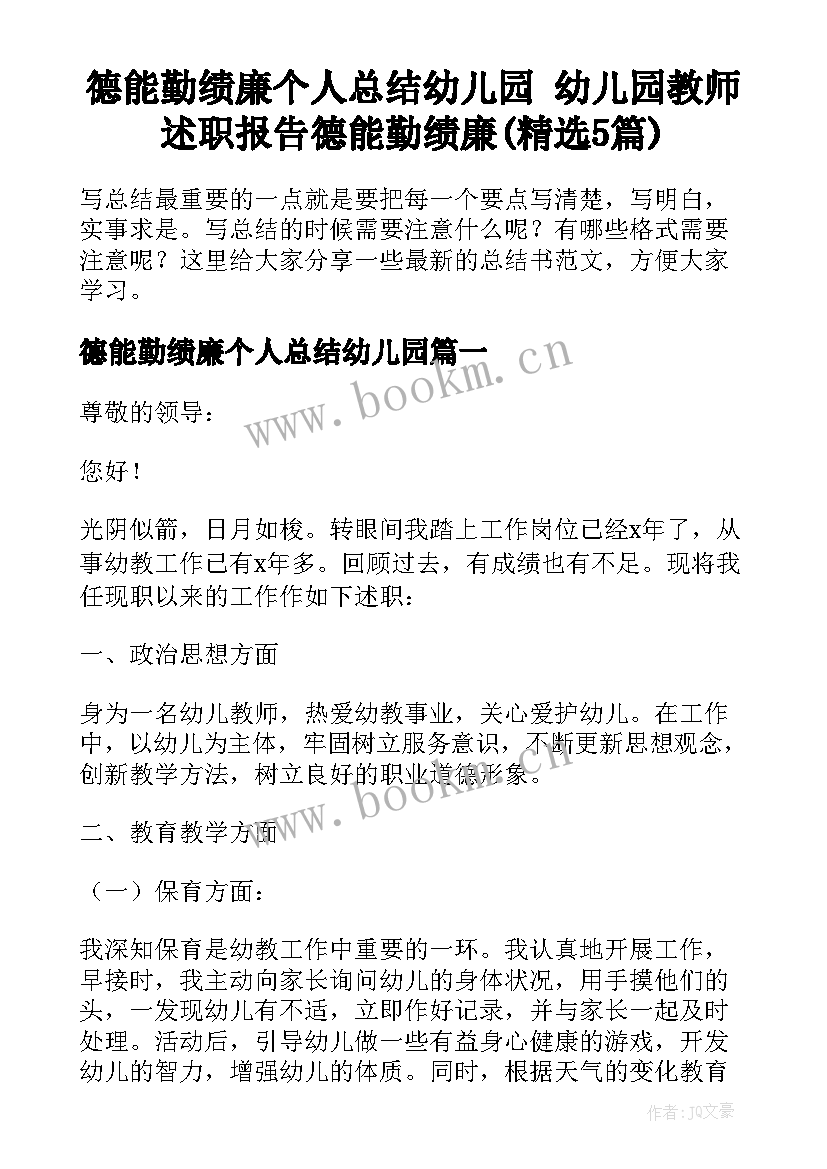 德能勤绩廉个人总结幼儿园 幼儿园教师述职报告德能勤绩廉(精选5篇)

写总结最重要的一点就是要把每一个要点写清楚，写明白，实事求是。写总结的时候需要注意什么呢？有哪些格式需要注意呢？这里给大家分享一些最新的总结书范文，方便大家学习。

德能勤绩廉个人总结幼儿园篇一

www.bookm.cn

尊敬的领导：

您好！

光阴似箭，日月如梭。转眼间我踏上工作岗位已经x年了，从事幼教工作已有x年多。回顾过去，有成绩也有不足。现将我任现职以来的工作作如下述职：

一、政治思想方面

身为一名幼儿教师，热爱幼教事业，关心爱护幼儿。在工作中，以幼儿为主体，牢固树立服务意识，不断更新思想观念，创新教学方法，树立良好的职业道德形象。

www.bookm.cn

二、教育教学方面

（一）保育方面：

我深知保育是幼教工作中重要的一环。我认真地开展工作，早接时，我主动向家长询问幼儿的身体状况，用手摸他们的头，一发现幼儿有不适，立即作好记录，并与家长一起及时处理。活动后，引导幼儿做一些有益身心健康的游戏，开发幼儿的智力，增强幼儿的体质。同时，根据天气的变化教育

作者：JQ文豪